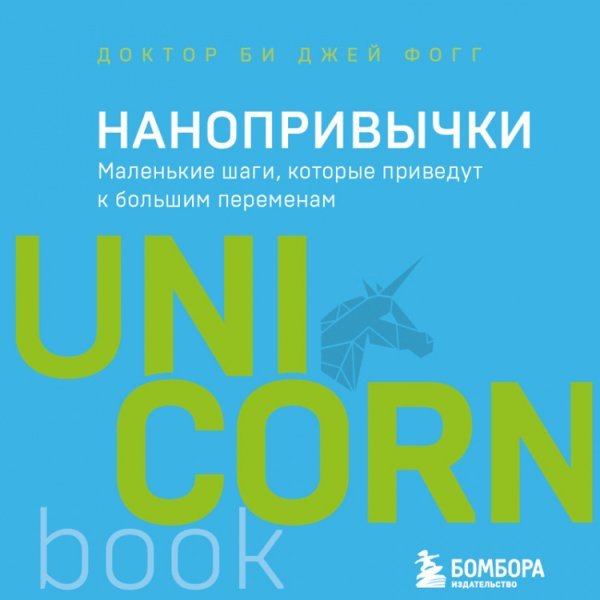 ДОКТОР БИ ДЖЕЙ ФОГГ

НАНОПРИВЫЧКИ
Маленькие шаги, которые приведут к большим переменам

UNI
CORN
book

БОМБОРА
ИЗДАТЕЛЬСТВО